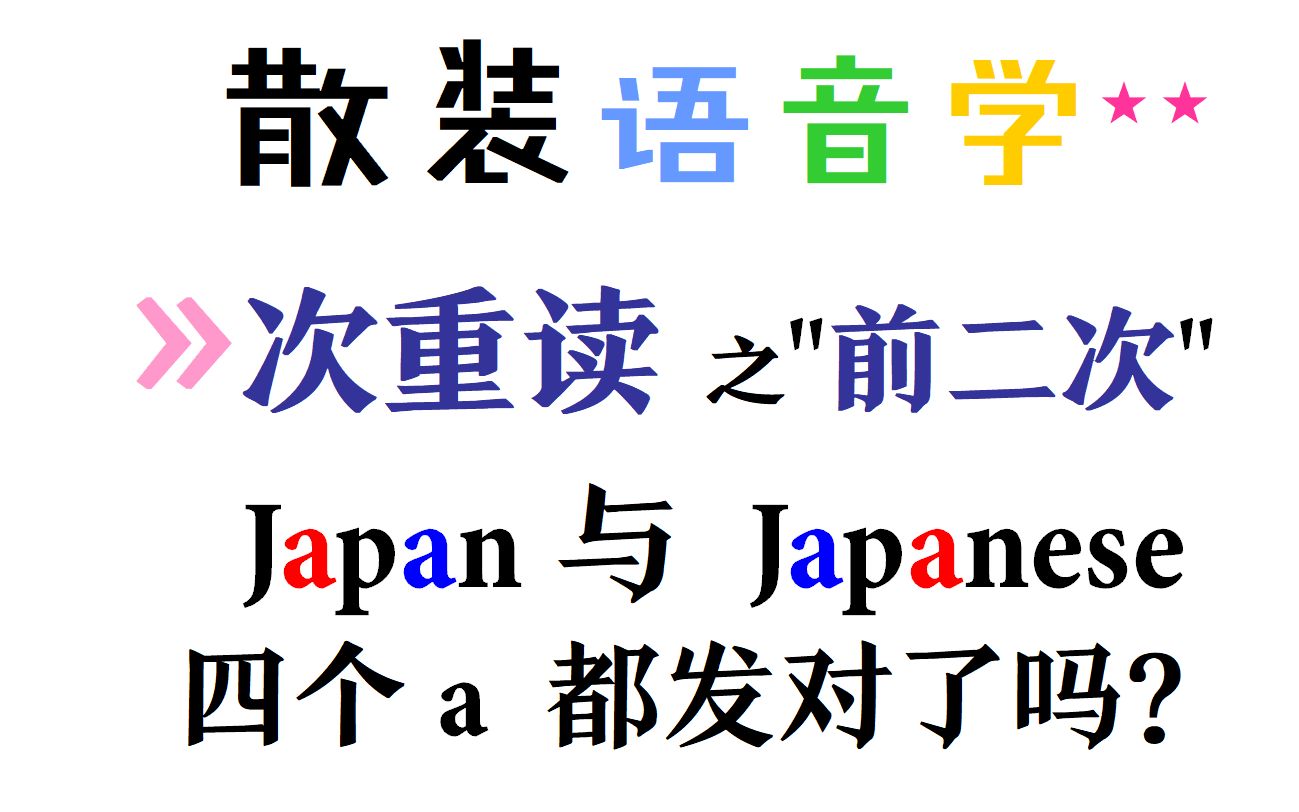 散装语音学★★

»次重读 之"前二次"

Japan 与 Japanese

四个 a 都发对了吗?